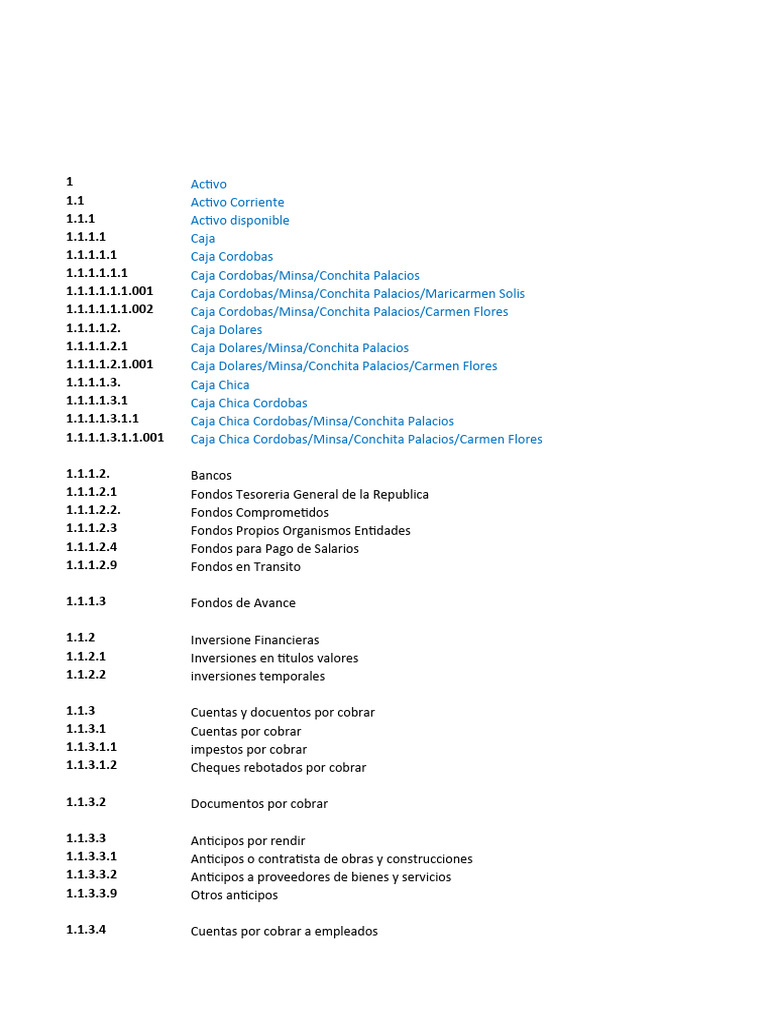 | | |
|---|---|
| 1 | Activo |
| 1.1 | Activo Corriente |
| 1.1.1 | Activo disponible |
| 1.1.1.1 | Caja |
| 1.1.1.1.1 | Caja Cordobas |
| 1.1.1.1.1.1 | Caja Cordobas/Minsa/Conchita Palacios |
| 1.1.1.1.1.1.001 | Caja Cordobas/Minsa/Conchita Palacios/Maricarmen Solis |
| 1.1.1.1.1.1.002 | Caja Cordobas/Minsa/Conchita Palacios/Carmen Flores |
| 1.1.1.1.2. | Caja Dolares |
| 1.1.1.1.2.1 | Caja Dolares/Minsa/Conchita Palacios |
| 1.1.1.1.2.1.001 | Caja Dolares/Minsa/Conchita Palacios/Carmen Flores |
| 1.1.1.1.3. | Caja Chica |
| 1.1.1.1.3.1 | Caja Chica Cordobas |
| 1.1.1.1.3.1.1 | Caja Chica Cordobas/Minsa/Conchita Palacios |
| 1.1.1.1.3.1.1.001 | Caja Chica Cordobas/Minsa/Conchita Palacios/Carmen Flores |
| 1.1.1.2. | Bancos |
| 1.1.1.2.1 | Fondos Tesoreria General de la Republica |
| 1.1.1.2.2. | Fondos Comprometidos |
| 1.1.1.2.3 | Fondos Propios Organismos Entidades |
| 1.1.1.2.4 | Fondos para Pago de Salarios |
| 1.1.1.2.9 | Fondos en Transito |
| 1.1.1.3 | Fondos de Avance |
| 1.1.2 | Inversione Financieras |
| 1.1.2.1 | Inversiones en titulos valores |
| 1.1.2.2 | inversiones temporales |
| 1.1.3 | Cuentas y docuentos por cobrar |
| 1.1.3.1 | Cuentas por cobrar |
| 1.1.3.1.1 | impestos por cobrar |
| 1.1.3.1.2 | Cheques rebotados por cobrar |
| 1.1.3.2 | Documentos por cobrar |
| 1.1.3.3 | Anticipos por rendir |
| 1.1.3.3.1 | Anticipos o contratista de obras y construcciones |
| 1.1.3.3.2 | Anticipos a proveedores de bienes y servicios |
| 1.1.3.3.9 | Otros anticipos |
| 1.1.3.4 | Cuentas por cobrar a empleados |